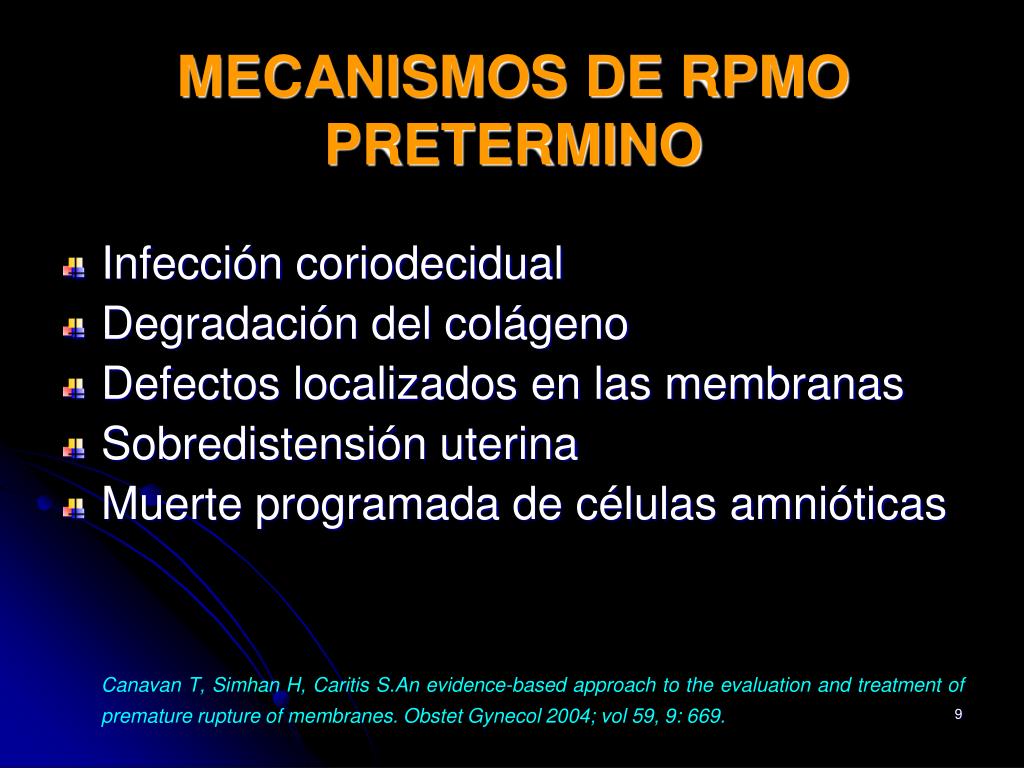 MECANISMOS DE RPMO PRETERMINO

Infección coriodecidual
Degradación del colágeno
Defectos localizados en las membranas
Sobredistensión uterina
Muerte programada de células amnióticas

Canavan T, Simhan H, Caritis S.An evidence-based approach to the evaluation and treatment of premature rupture of membranes. Obstet Gynecol 2004; vol 59, 9: 669.

9